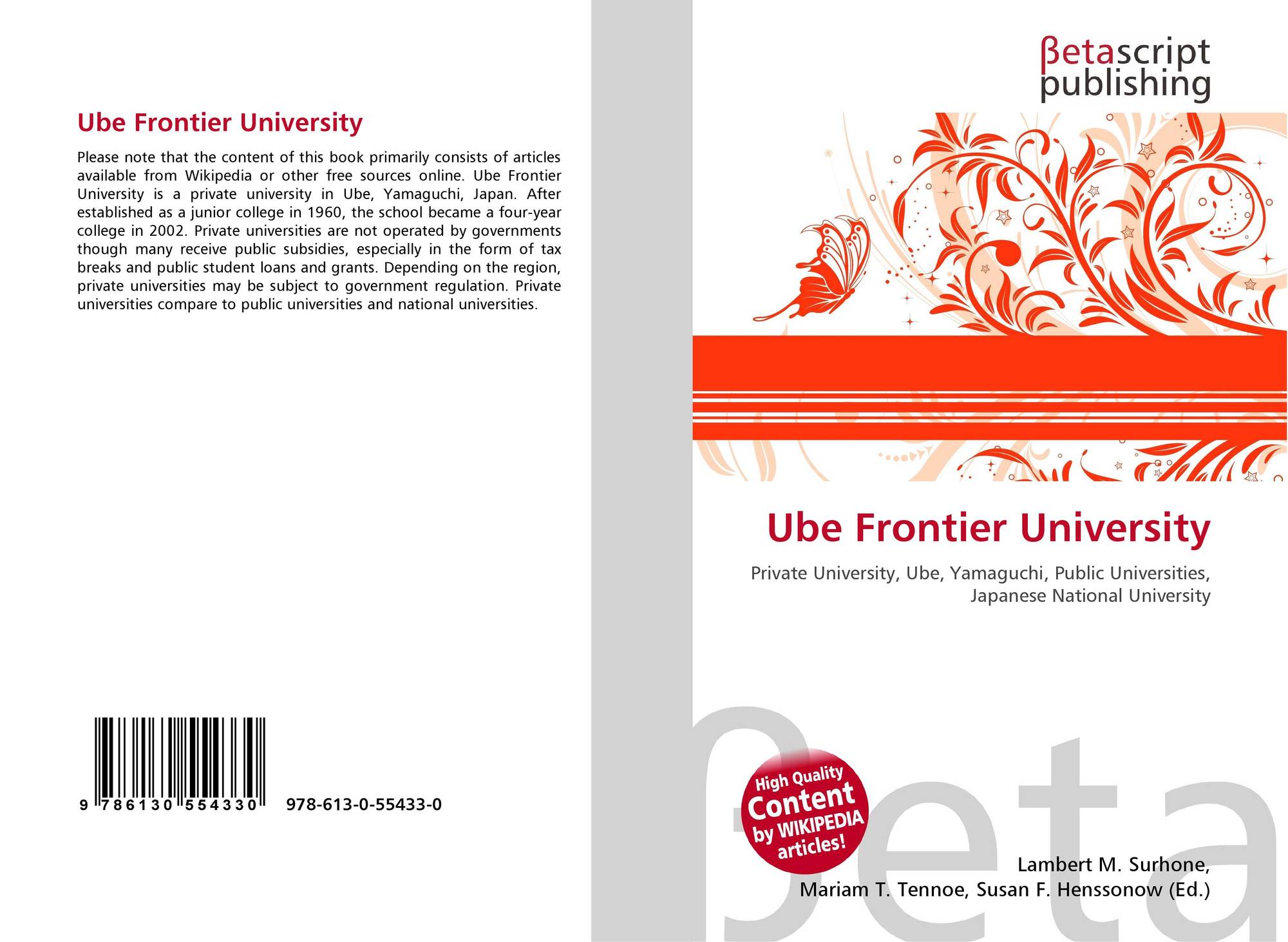 Ube Frontier University

Please note that the content of this book primarily consists of articles available from Wikipedia or other free sources online. Ube Frontier University is a private university in Ube, Yamaguchi, Japan. After established as a junior college in 1960, the school became a four-year college in 2002. Private universities are not operated by governments though many receive public subsidies, especially in the form of tax breaks and public student loans and grants. Depending on the region, private universities may be subject to government regulation. Private universities compare to public universities and national universities.

9 786130 554330 978-613-0-55433-0

βetascript publishing

Ube Frontier University

Private University, Ube, Yamaguchi, Public Universities, Japanese National University

High Quality Content by WIKIPEDIA articles!

Lambert M. Surhone,
Mariam T. Tennoe, Susan F. Henssonow (Ed.)

βeta